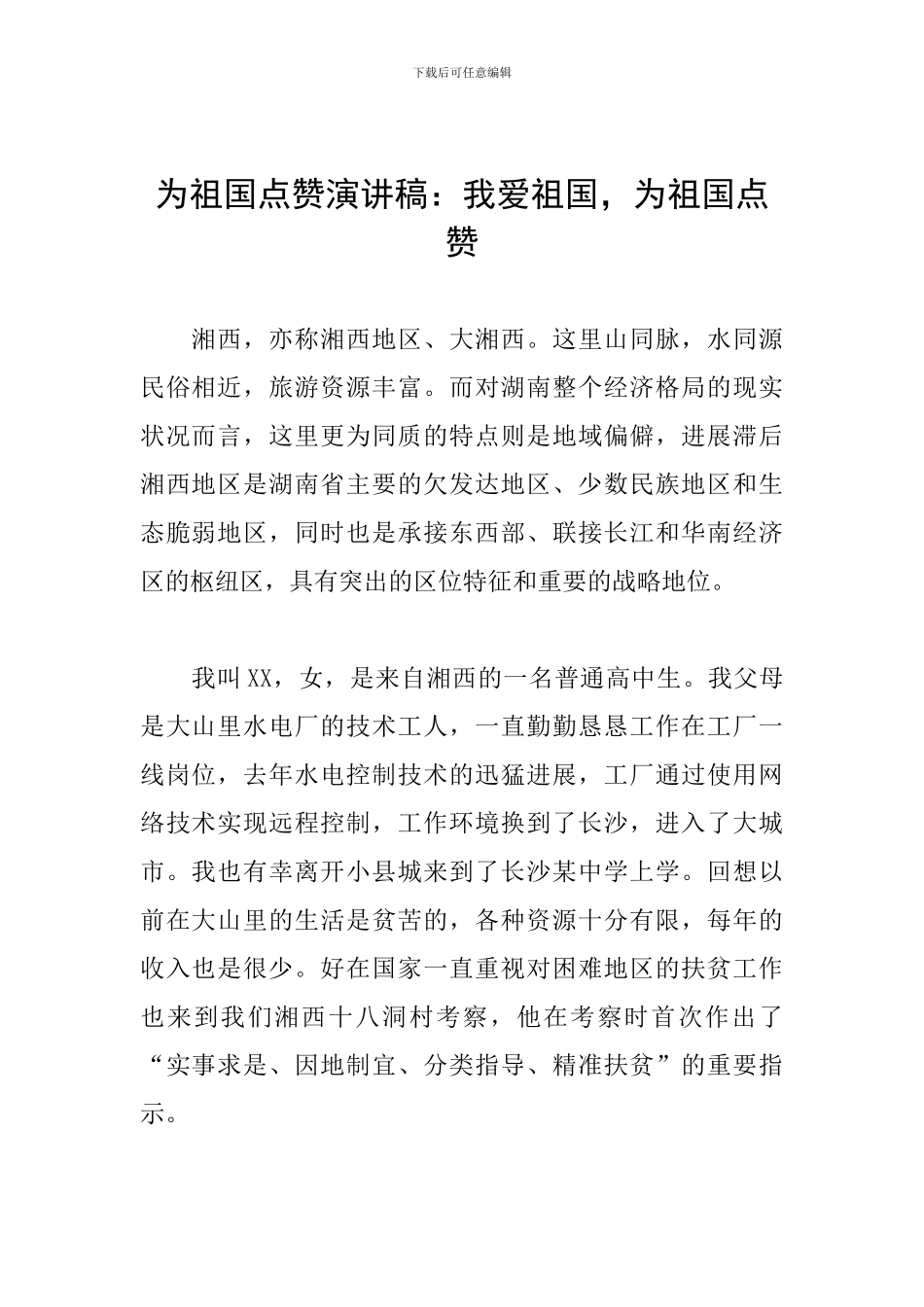 下载后可任意编辑

为祖国点赞演讲稿：我爱祖国，为祖国点赞

湘西，亦称湘西地区、大湘西。这里山同脉，水同源民俗相近，旅游资源丰富。而对湖南整个经济格局的现实状况而言，这里更为同质的特点则是地域偏僻，进展滞后湘西地区是湖南省主要的欠发达地区、少数民族地区和生态脆弱地区，同时也是承接东西部、联接长江和华南经济区的枢纽区，具有突出的区位特征和重要的战略地位。

我叫XX，女，是来自湘西的一名普通高中生。我父母是大山里水电厂的技术工人，一直勤勤恳恳工作在工厂一线岗位，去年水电控制技术的迅猛进展，工厂通过使用网络技术实现远程控制，工作环境换到了长沙，进入了大城市。我也有幸离开小县城来到了长沙某中学上学。回想以前在大山里的生活是贫苦的，各种资源十分有限，每年的收入也是很少。好在国家一直重视对困难地区的扶贫工作也来到我们湘西十八洞村考察，他在考察时首次作出了“实事求是、因地制宜、分类指导、精准扶贫”的重要指示。